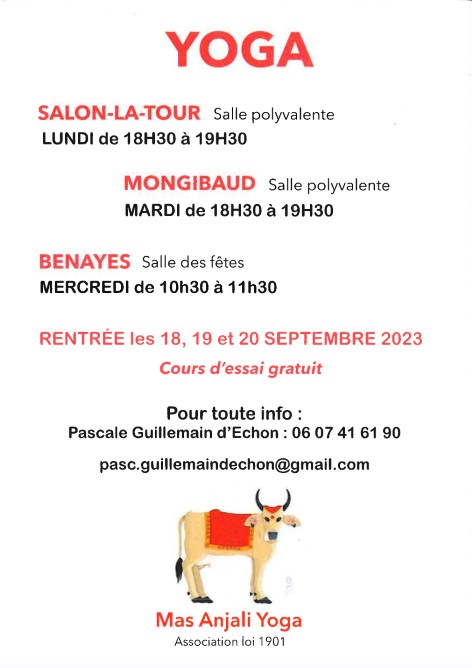 YOGA

SALON-LA-TOUR Salle polyvalente
LUNDI de 18H30 à 19H30

MONGIBAUD Salle polyvalente
MARDI de 18H30 à 19H30

BENAYES Salle des fêtes
MERCREDI de 10h30 à 11h30

RENTRÉE les 18, 19 et 20 SEPTEMBRE 2023
Cours d'essai gratuit

Pour toute info :
Pascale Guillemain d'Echon : 06 07 41 61 90

pasc.guillemaindechon@gmail.com

Mas Anjali Yoga
Association loi 1901